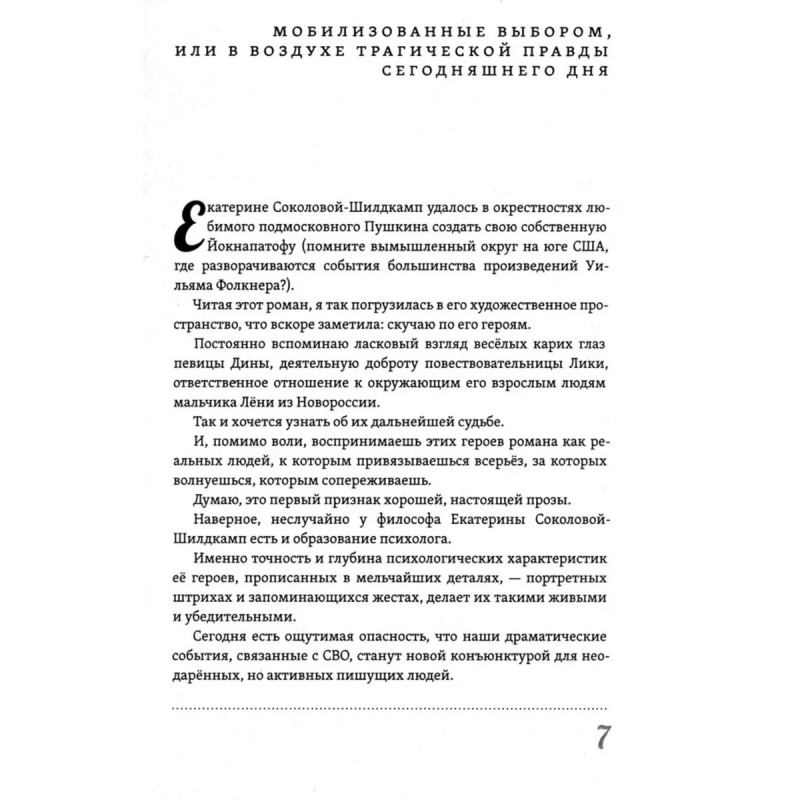 МОБИЛИЗОВАННЫЕ ВЫБОРОМ,
ИЛИ В ВОЗДУХЕ ТРАГИЧЕСКОЙ ПРАВДЫ
СЕГОДНЯШНЕГО ДНЯ

Екатерине Соколовой-Шилдкамп удалось в окрестностях любимого подмосковного Пушкина создать свою собственную Йокнапатофу (помните вымышленный округ на юге США, где разворачиваются события большинства произведений Уильяма Фолкнера?).

Читая этот роман, я так погрузилась в его художественное пространство, что вскоре заметила: скучаю по его героям.

Постоянно вспоминаю ласковый взгляд весёлых карих глаз певицы Дины, деятельную доброту повествовательницы Лики, ответственное отношение к окружающим его взрослым людям мальчика Лёни из Новороссии.

Так и хочется узнать об их дальнейшей судьбе.

И, помимо воли, воспринимаешь этих героев романа как реальных людей, к которым привязываешься всерьёз, за которых волнуешься, которым сопереживаешь.

Думаю, это первый признак хорошей, настоящей прозы.

Наверное, неслучайно у философа Екатерины Соколовой-Шилдкамп есть и образование психолога.

Именно точность и глубина психологических характеристик её героев, прописанных в мельчайших деталях, — портретных штрихах и запоминающихся жестах, делает их такими живыми и убедительными.

Сегодня есть ощутимая опасность, что наши драматические события, связанные с СВО, станут новой конъюнктурой для неодарённых, но активных пишущих людей.

7